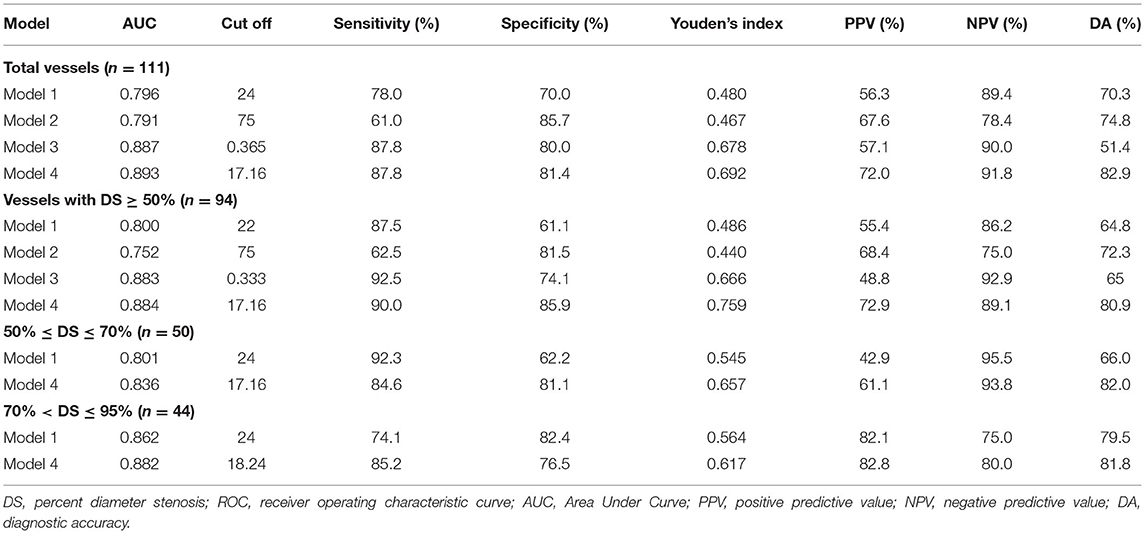 | Model | AUC | Cut off | Sensitivity (%) | Specificity (%) | Youden's index | PPV (%) | NPV (%) | DA (%) |
|---|---|---|---|---|---|---|---|---|
| **Total vessels ($n = 111$)** | | | | | | | | |
| Model 1 | 0.796 | 24 | 78.0 | 70.0 | 0.480 | 56.3 | 89.4 | 70.3 |
| Model 2 | 0.791 | 75 | 61.0 | 85.7 | 0.467 | 67.6 | 78.4 | 74.8 |
| Model 3 | 0.887 | 0.365 | 87.8 | 80.0 | 0.678 | 57.1 | 90.0 | 51.4 |
| Model 4 | 0.893 | 17.16 | 87.8 | 81.4 | 0.692 | 72.0 | 91.8 | 82.9 |
| **Vessels with DS $\geq$ 50% ($n = 94$)** | | | | | | | | |
| Model 1 | 0.800 | 22 | 87.5 | 61.1 | 0.486 | 55.4 | 86.2 | 64.8 |
| Model 2 | 0.752 | 75 | 62.5 | 81.5 | 0.440 | 68.4 | 75.0 | 72.3 |
| Model 3 | 0.883 | 0.333 | 92.5 | 74.1 | 0.666 | 48.8 | 92.9 | 65 |
| Model 4 | 0.884 | 17.16 | 90.0 | 85.9 | 0.759 | 72.9 | 89.1 | 80.9 |
| **50% $\leq$ DS $\leq$ 70% ($n = 50$)** | | | | | | | | |
| Model 1 | 0.801 | 24 | 92.3 | 62.2 | 0.545 | 42.9 | 95.5 | 66.0 |
| Model 4 | 0.836 | 17.16 | 84.6 | 81.1 | 0.657 | 61.1 | 93.8 | 82.0 |
| **70% < DS $\leq$ 95% ($n = 44$)** | | | | | | | | |
| Model 1 | 0.862 | 24 | 74.1 | 82.4 | 0.564 | 82.1 | 75.0 | 79.5 |
| Model 4 | 0.882 | 18.24 | 85.2 | 76.5 | 0.617 | 82.8 | 80.0 | 81.8 |

DS, percent diameter stenosis; ROC, receiver operating characteristic curve; AUC, Area Under Curve; PPV, positive predictive value; NPV, negative predictive value; DA, diagnostic accuracy.